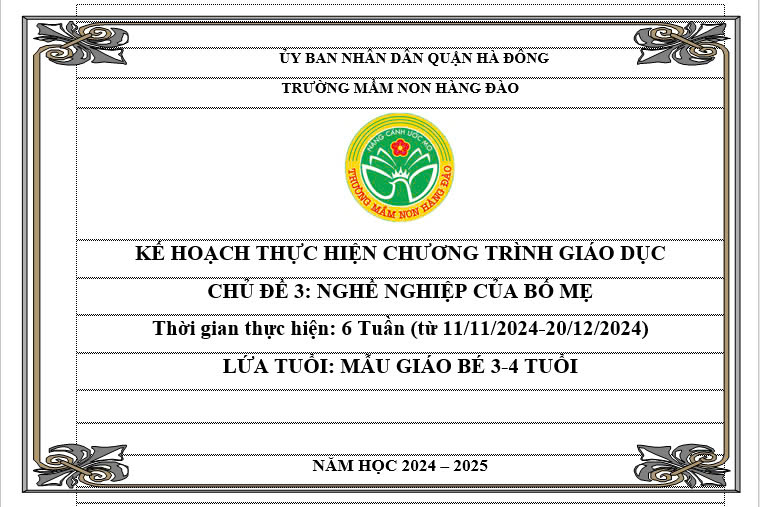 ỦY BAN NHÂN DÂN QUẬN HÀ ĐÔNG

TRƯỜNG MẦM NON HÀNG ĐÀO

NÂNG CÁNH ƯỚC MƠ
TRƯỜNG MẦM NON HÀNG ĐÀO

KẾ HOẠCH THỰC HIỆN CHƯƠNG TRÌNH GIÁO DỤC

CHỦ ĐỀ 3: NGHỀ NGHIỆP CỦA BỐ MẸ

Thời gian thực hiện: 6 Tuần (từ 11/11/2024-20/12/2024)

LỨA TUỔI: MẪU GIÁO BÉ 3-4 TUỔI

NĂM HỌC 2024 – 2025